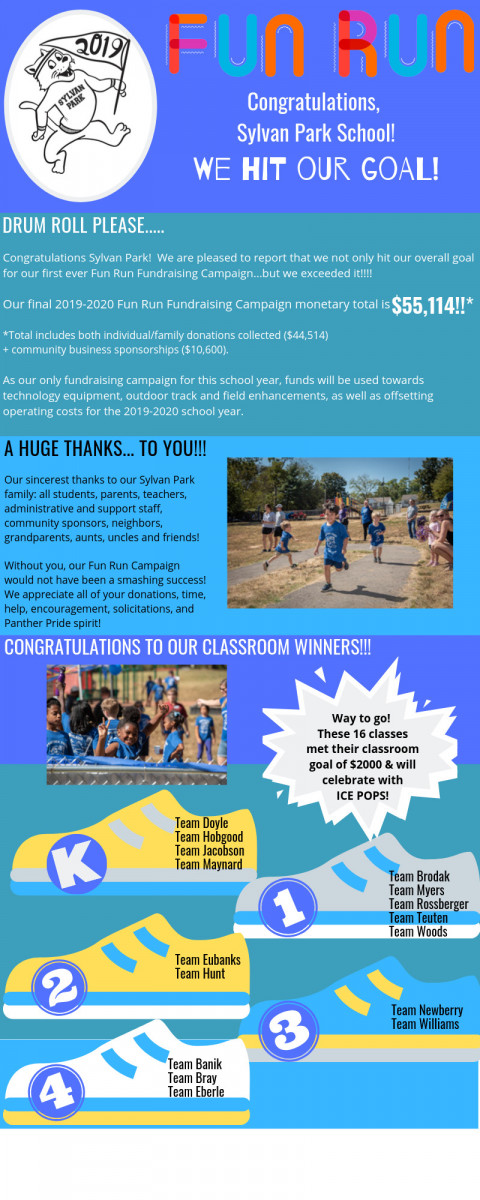 2019

SYLVAN PARK

FUN RUN

Congratulations, Sylvan Park School!

WE HIT OUR GOAL!

DRUM ROLL PLEASE.....

Congratulations Sylvan Park! We are pleased to report that we not only hit our overall goal for our first ever Fun Run Fundraising Campaign...but we exceeded it!!!!

Our final 2019-2020 Fun Run Fundraising Campaign monetary total is $55,114!!*

*Total includes both individual/family donations collected ($44,514) + community business sponsorships ($10,600).

As our only fundraising campaign for this school year, funds will be used towards technology equipment, outdoor track and field enhancements, as well as offsetting operating costs for the 2019-2020 school year.

A HUGE THANKS... TO YOU!!!

Our sincerest thanks to our Sylvan Park family: all students, parents, teachers, administrative and support staff, community sponsors, neighbors, grandparents, aunts, uncles and friends!

Without you, our Fun Run Campaign would not have been a smashing success! We appreciate all of your donations, time, help, encouragement, solicitations, and Panther Pride spirit!

CONGRATULATIONS TO OUR CLASSROOM WINNERS!!!

Way to go! These 16 classes met their classroom goal of $2000 & will celebrate with ICE POPS!

K
Team Doyle
Team Hobgood
Team Jacobson
Team Maynard

1
Team Brodak
Team Myers
Team Rossberger
Team Teuten
Team Woods

2
Team Eubanks
Team Hunt

3
Team Newberry
Team Williams

4
Team Banik
Team Bray
Team Eberle